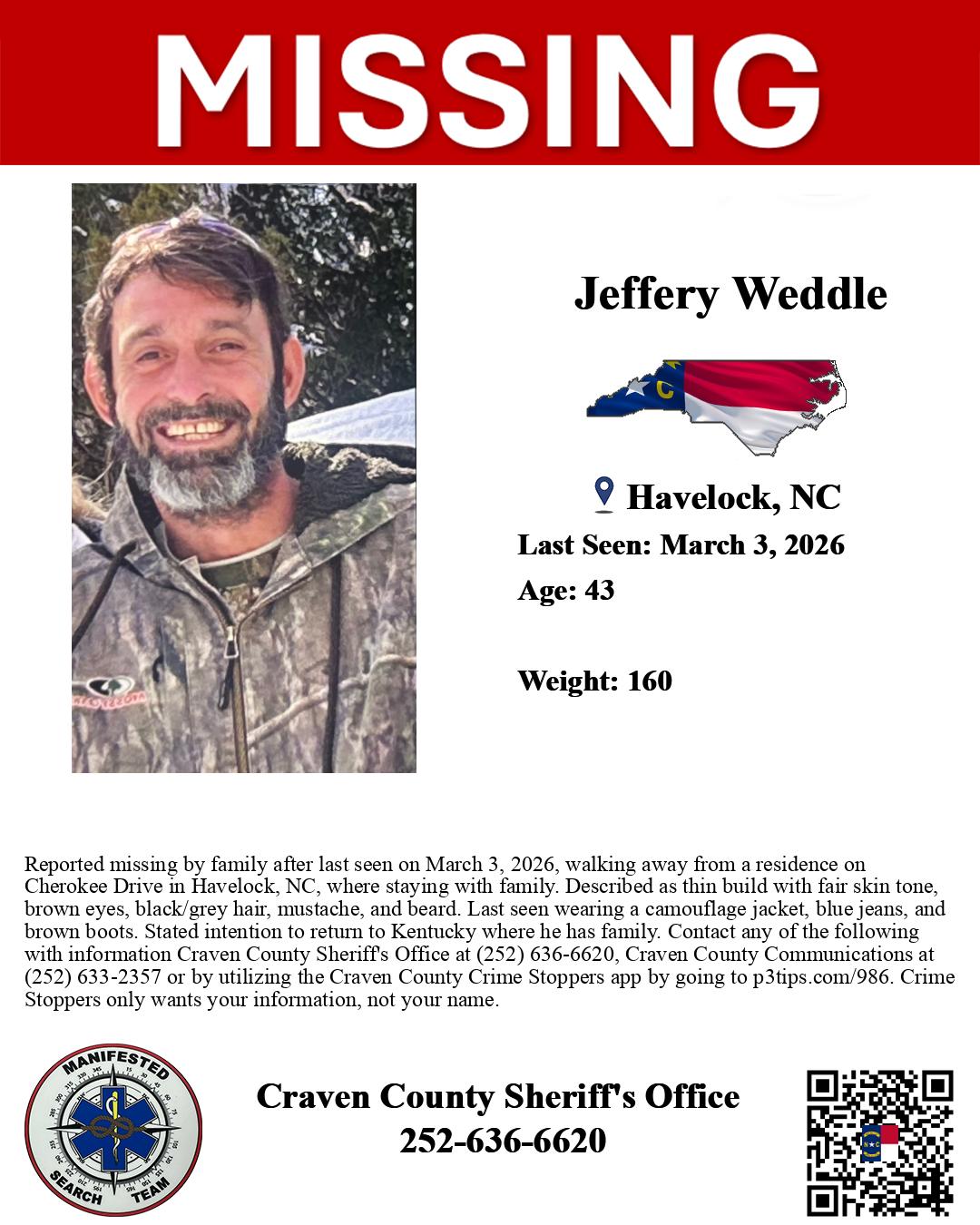 MISSING

Jeffery Weddle

Havelock, NC

Last Seen: March 3, 2026

Age: 43

Weight: 160

Reported missing by family after last seen on March 3, 2026, walking away from a residence on Cherokee Drive in Havelock, NC, where staying with family. Described as thin build with fair skin tone, brown eyes, black/grey hair, mustache, and beard. Last seen wearing a camouflage jacket, blue jeans, and brown boots. Stated intention to return to Kentucky where he has family. Contact any of the following with information Craven County Sheriff's Office at (252) 636-6620, Craven County Communications at (252) 633-2357 or by utilizing the Craven County Crime Stoppers app by going to p3tips.com/986. Crime Stoppers only wants your information, not your name.

MANIFESTED SEARCH TEAM

Craven County Sheriff's Office
252-636-6620